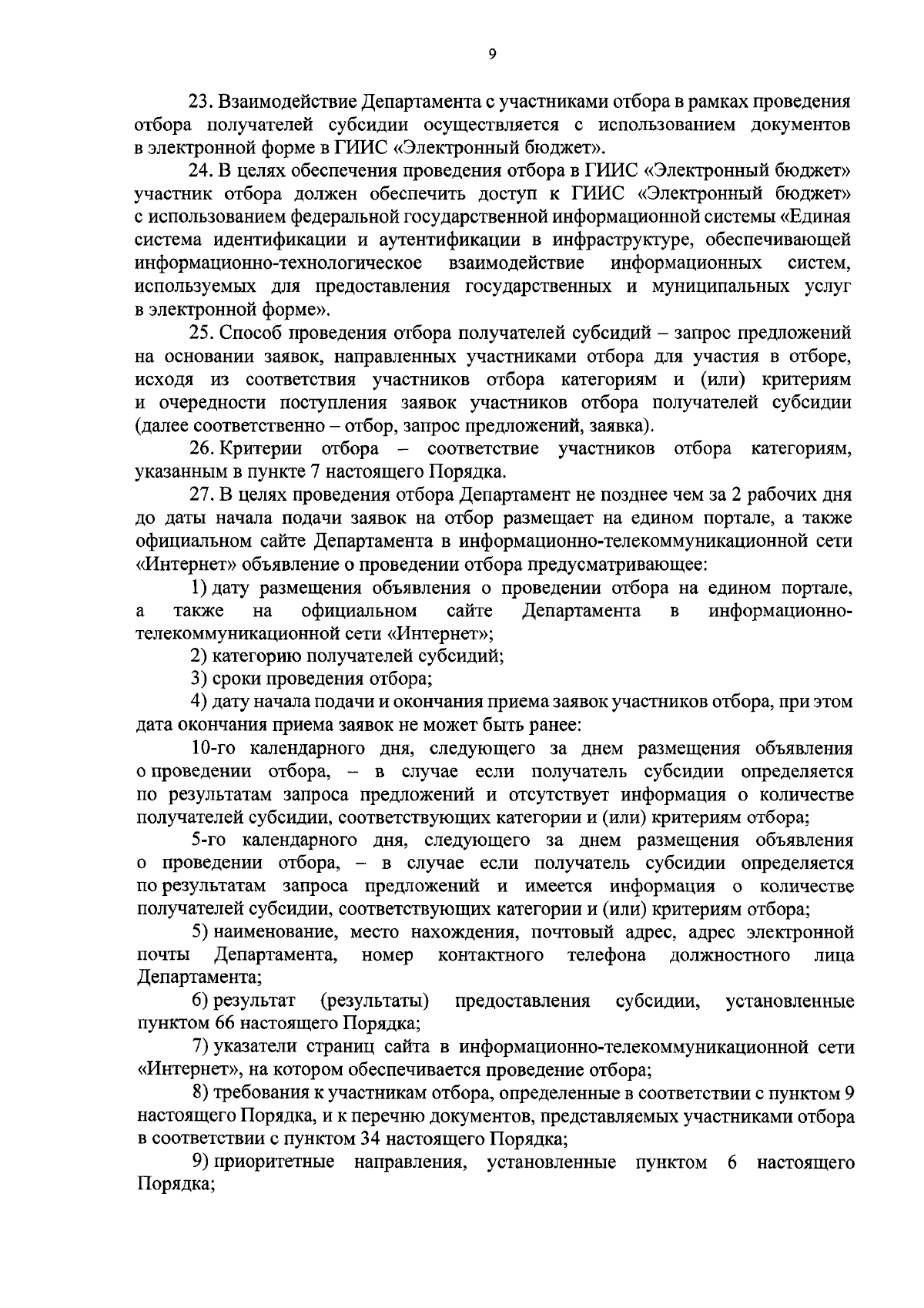 9

23. Взаимодействие Департамента с участниками отбора в рамках проведения отбора получателей субсидии осуществляется с использованием документов в электронной форме в ГИИС «Электронный бюджет».

24. В целях обеспечения проведения отбора в ГИИС «Электронный бюджет» участник отбора должен обеспечить доступ к ГИИС «Электронный бюджет» с использованием федеральной государственной информационной системы «Единая система идентификации и аутентификации в инфраструктуре, обеспечивающей информационно-технологическое взаимодействие информационных систем, используемых для предоставления государственных и муниципальных услуг в электронной форме».

25. Способ проведения отбора получателей субсидий – запрос предложений на основании заявок, направленных участниками отбора для участия в отборе, исходя из соответствия участников отбора категориям и (или) критериям и очередности поступления заявок участников отбора получателей субсидии (далее соответственно – отбор, запрос предложений, заявка).

26. Критерии отбора – соответствие участников отбора категориям, указанным в пункте 7 настоящего Порядка.

27. В целях проведения отбора Департамент не позднее чем за 2 рабочих дня до даты начала подачи заявок на отбор размещает на едином портале, а также официальном сайте Департамента в информационно-телекоммуникационной сети «Интернет» объявление о проведении отбора предусматривающее:

1) дату размещения объявления о проведении отбора на едином портале, а также на официальном сайте Департамента в информационно-телекоммуникационной сети «Интернет»;

2) категорию получателей субсидий;

3) сроки проведения отбора;

4) дату начала подачи и окончания приема заявок участников отбора, при этом дата окончания приема заявок не может быть ранее:

10-го календарного дня, следующего за днем размещения объявления о проведении отбора, – в случае если получатель субсидии определяется по результатам запроса предложений и отсутствует информация о количестве получателей субсидии, соответствующих категории и (или) критериям отбора;

5-го календарного дня, следующего за днем размещения объявления о проведении отбора, – в случае если получатель субсидии определяется по результатам запроса предложений и имеется информация о количестве получателей субсидии, соответствующих категории и (или) критериям отбора;

5) наименование, место нахождения, почтовый адрес, адрес электронной почты Департамента, номер контактного телефона должностного лица Департамента;

6) результат (результаты) предоставления субсидии, установленные пунктом 66 настоящего Порядка;

7) указатели страниц сайта в информационно-телекоммуникационной сети «Интернет», на котором обеспечивается проведение отбора;

8) требования к участникам отбора, определенные в соответствии с пунктом 9 настоящего Порядка, и к перечню документов, представляемых участниками отбора в соответствии с пунктом 34 настоящего Порядка;

9) приоритетные направления, установленные пунктом 6 настоящего Порядка;